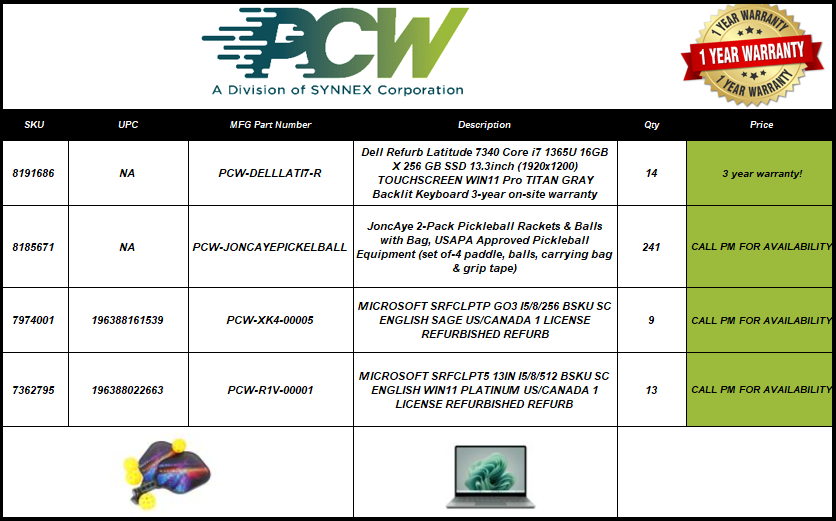 PCW
A Division of SYNNEX Corporation

1 YEAR WARRANTY
1 YEAR WARRANTY
1 YEAR WARRANTY

| SKU | UPC | MFG Part Number | Description | Qty | Price |
|---|---|---|---|---|---|
| 8191686 | NA | PCW-DELLLATI7-R | Dell Refurb Latitude 7340 Core i7 1365U 16GB X 256 GB SSD 13.3inch (1920x1200) TOUCHSCREEN WIN11 Pro TITAN GRAY Backlit Keyboard 3-year on-site warranty | 14 | 3 year warranty! |
| 8185671 | NA | PCW-JONCAYEPICKELBALL | JoncAye 2-Pack Pickleball Rackets & Balls with Bag, USAPA Approved Pickleball Equipment (set of-4 paddle, balls, carrying bag & grip tape) | 241 | CALL PM FOR AVAILABILITY |
| 7974001 | 196388161539 | PCW-XK4-00005 | MICROSOFT SRFCLPTP GO3 I5/8/256 BSKU SC ENGLISH SAGE US/CANADA 1 LICENSE REFURBISHED REFURB | 9 | CALL PM FOR AVAILABILITY |
| 7362795 | 196388022663 | PCW-R1V-00001 | MICROSOFT SRFCLPT5 13IN I5/8/512 BSKU SC ENGLISH WIN11 PLATINUM US/CANADA 1 LICENSE REFURBISHED REFURB | 13 | CALL PM FOR AVAILABILITY |